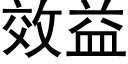 效益